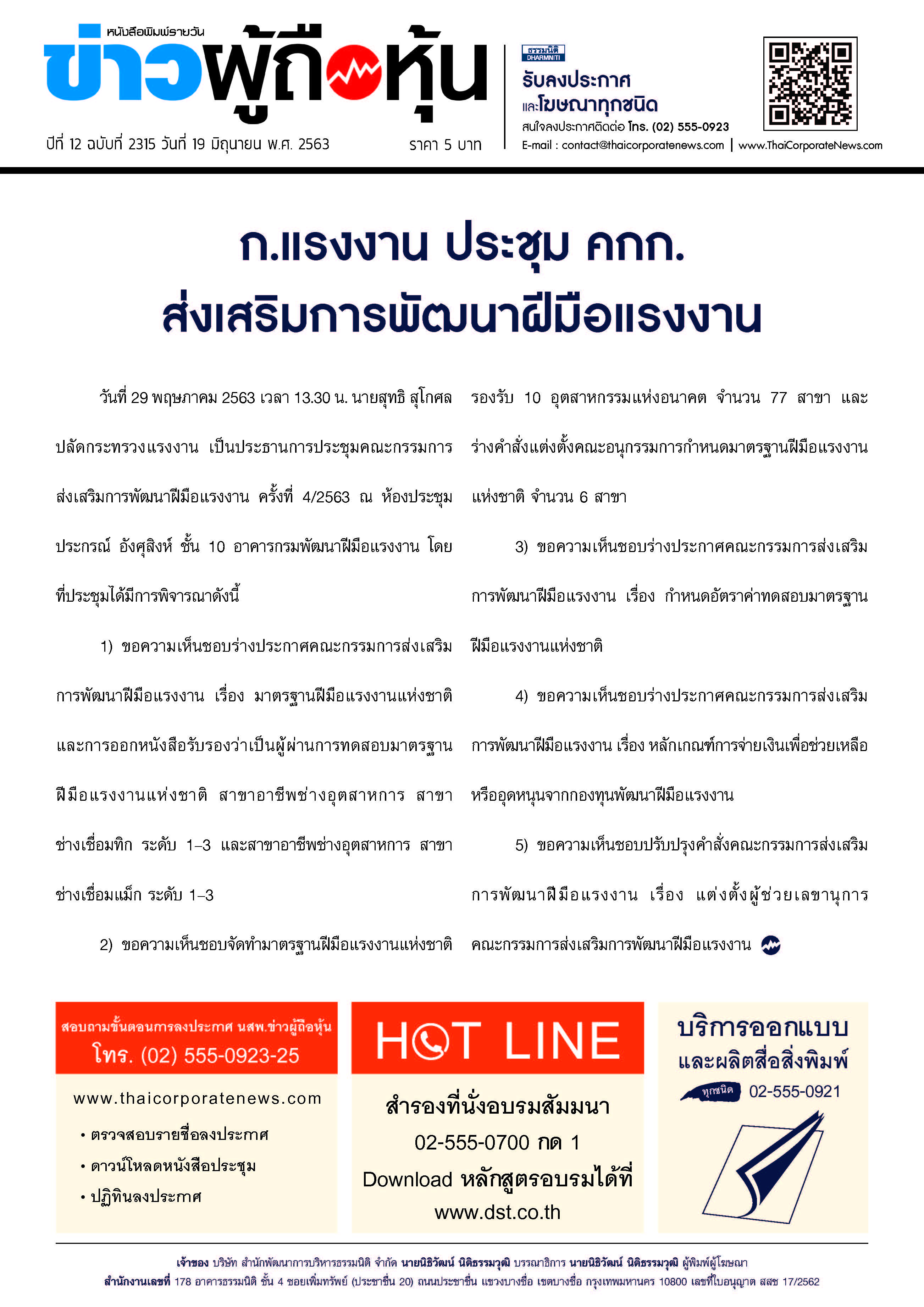 หนังสือพิมพ์รายวัน
ข่าวผู้ถือหุ้น

ปีที่ 12 ฉบับที่ 2315 วันที่ 19 มิถุนายน พ.ศ. 2563 ราคา 5 บาท

ธรรมนิติ DHARMNITI
รับลงประกาศ และโฆษณาทุกชนิด
สนใจลงประกาศติดต่อ โทร. (02) 555-0923
E-mail : contact@thaicorporatenews.com | www.ThaiCorporateNews.com

ก.แรงงาน ประชุม คกก.
ส่งเสริมการพัฒนาฝีมือแรงงาน

วันที่ 29 พฤษภาคม 2563 เวลา 13.30 น. นายสุทธิ สุโกศล ปลัดกระทรวงแรงงาน เป็นประธานการประชุมคณะกรรมการส่งเสริมการพัฒนาฝีมือแรงงาน ครั้งที่ 4/2563 ณ ห้องประชุมประกรณ์ อังศุสิงห์ ชั้น 10 อาคารกรมพัฒนาฝีมือแรงงาน โดยที่ประชุมได้มีการพิจารณาดังนี้

1) ขอความเห็นชอบร่างประกาศคณะกรรมการส่งเสริมการพัฒนาฝีมือแรงงาน เรื่อง มาตรฐานฝีมือแรงงานแห่งชาติ และการออกหนังสือรับรองว่าเป็นผู้ผ่านการทดสอบมาตรฐานฝีมือแรงงานแห่งชาติ สาขาอาชีพช่างอุตสาหการ สาขาช่างเชื่อมทิก ระดับ 1–3 และสาขาอาชีพช่างอุตสาหการ สาขาช่างเชื่อมแม็ก ระดับ 1–3

2) ขอความเห็นชอบจัดทำมาตรฐานฝีมือแรงงานแห่งชาติรองรับ 10 อุตสาหกรรมแห่งอนาคต จำนวน 77 สาขา และร่างคำสั่งแต่งตั้งคณะอนุกรรมการกำหนดมาตรฐานฝีมือแรงงานแห่งชาติ จำนวน 6 สาขา

3) ขอความเห็นชอบร่างประกาศคณะกรรมการส่งเสริมการพัฒนาฝีมือแรงงาน เรื่อง กำหนดอัตราค่าทดสอบมาตรฐานฝีมือแรงงานแห่งชาติ

4) ขอความเห็นชอบร่างประกาศคณะกรรมการส่งเสริมการพัฒนาฝีมือแรงงาน เรื่อง หลักเกณฑ์การจ่ายเงินเพื่อช่วยเหลือหรืออุดหนุนจากกองทุนพัฒนาฝีมือแรงงาน

5) ขอความเห็นชอบปรับปรุงคำสั่งคณะกรรมการส่งเสริมการพัฒนาฝีมือแรงงาน เรื่อง แต่งตั้งผู้ช่วยเลขานุการคณะกรรมการส่งเสริมการพัฒนาฝีมือแรงงาน

สอบถามขั้นตอนการลงประกาศ นสพ.ข่าวผู้ถือหุ้น
โทร. (02) 555-0923-25
www.thaicorporatenews.com
• ตรวจสอบรายชื่อลงประกาศ
• ดาวน์โหลดหนังสือประชุม
• ปฏิทินลงประกาศ

HOT LINE
สำรองที่นั่งอบรมสัมมนา
02-555-0700 กด 1
Download หลักสูตรอบรมได้ที่
www.dst.co.th

บริการออกแบบ
และผลิตสื่อสิ่งพิมพ์
ทุกชนิด 02-555-0921

เจ้าของ บริษัท สำนักพัฒนาการบริหารธรรมนิติ จำกัด นายนิธิวัฒน์ นิติธรรมวุฒิ บรรณาธิการ นายนิธิวัฒน์ นิติธรรมวุฒิ ผู้พิมพ์ผู้โฆษณา
สำนักงานเลขที่ 178 อาคารธรรมนิติ ชั้น 4 ซอยเพิ่มทรัพย์ (ประชาชื่น 20) ถนนประชาชื่น แขวงบางซื่อ เขตบางซื่อ กรุงเทพมหานคร 10800 เลขที่ใบอนุญาต สสช 17/2562